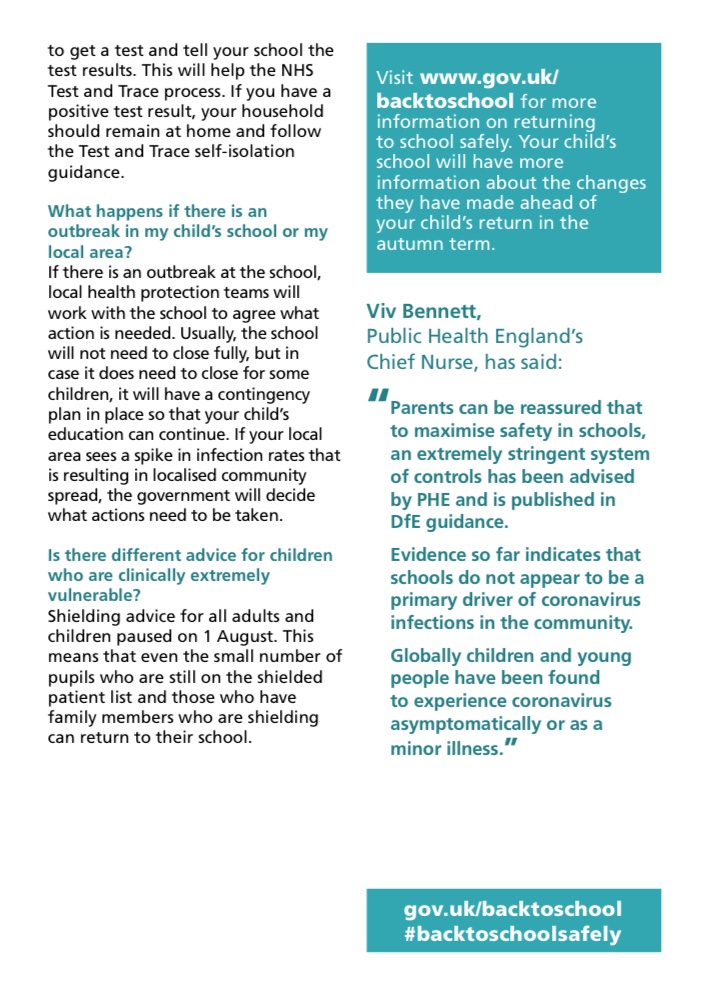 to get a test and tell your school the test results. This will help the NHS Test and Trace process. If you have a positive test result, your household should remain at home and follow the Test and Trace self-isolation guidance.

What happens if there is an outbreak in my child's school or my local area?
If there is an outbreak at the school, local health protection teams will work with the school to agree what action is needed. Usually, the school will not need to close fully, but in case it does need to close for some children, it will have a contingency plan in place so that your child's education can continue. If your local area sees a spike in infection rates that is resulting in localised community spread, the government will decide what actions need to be taken.

Is there different advice for children who are clinically extremely vulnerable?
Shielding advice for all adults and children paused on 1 August. This means that even the small number of pupils who are still on the shielded patient list and those who have family members who are shielding can return to their school.

Visit www.gov.uk/backtoschool for more information on returning to school safely. Your child's school will have more information about the changes they have made ahead of your child's return in the autumn term.

Viv Bennett,
Public Health England's Chief Nurse, has said:

"Parents can be reassured that to maximise safety in schools, an extremely stringent system of controls has been advised by PHE and is published in DfE guidance.

Evidence so far indicates that schools do not appear to be a primary driver of coronavirus infections in the community.

Globally children and young people have been found to experience coronavirus asymptomatically or as a minor illness."

gov.uk/backtoschool
#backtoschoolsafely